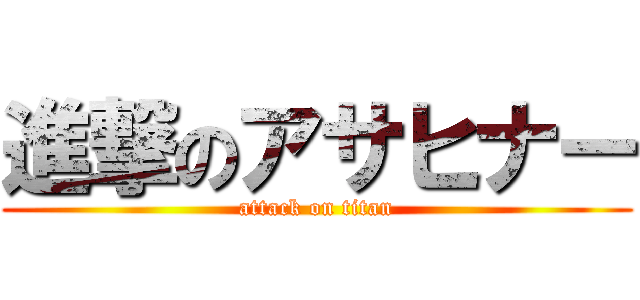 進撃のアサヒナー
attack on titan